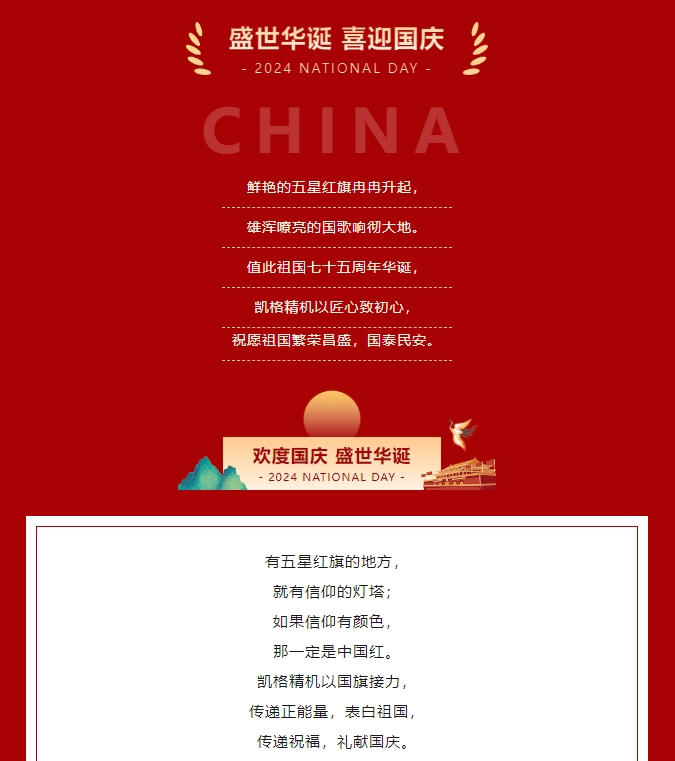 盛世华诞 喜迎国庆

- 2024 NATIONAL DAY -

CHINA

鲜艳的五星红旗冉冉升起，

雄浑嘹亮的国歌响彻大地。

值此祖国七十五周年华诞，

凯格精机以匠心致初心，

祝愿祖国繁荣昌盛，国泰民安。

欢度国庆 盛世华诞

- 2024 NATIONAL DAY -

有五星红旗的地方，
就有信仰的灯塔；
如果信仰有颜色，
那一定是中国红。
凯格精机以国旗接力，
传递正能量，表白祖国，
传递祝福，礼献国庆。